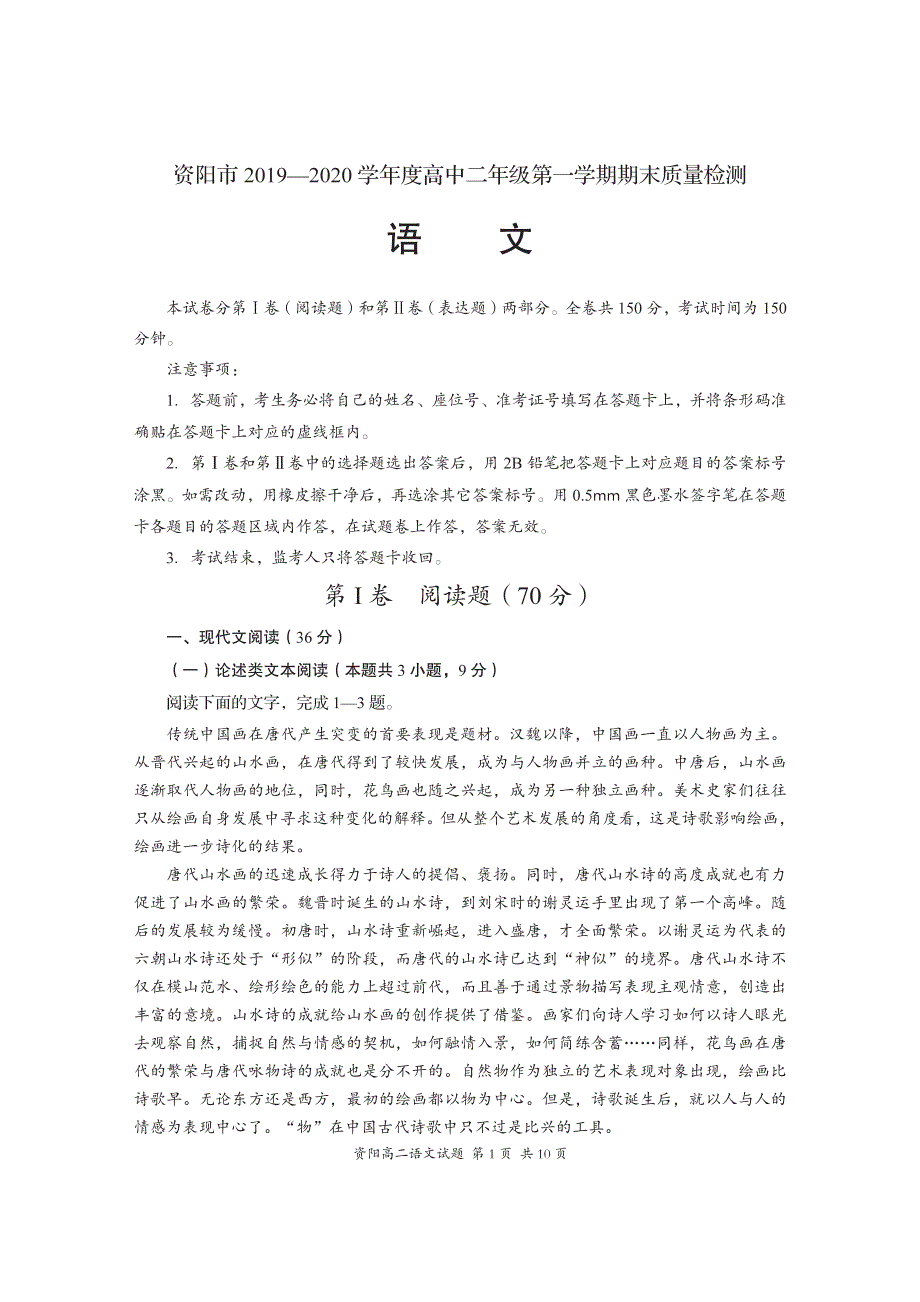 资阳市 2019—2020 学年度高中二年级第一学期期末质量检测

语　文

本试卷分第Ⅰ卷（阅读题）和第Ⅱ卷（表达题）两部分。全卷共 150 分，考试时间为 150 分钟。

注意事项：

1. 答题前，考生务必将自己的姓名、座位号、准考证号填写在答题卡上，并将条形码准确贴在答题卡上对应的虚线框内。

2. 第Ⅰ卷和第Ⅱ卷中的选择题选出答案后，用 2B 铅笔把答题卡上对应题目的答案标号涂黑。如需改动，用橡皮擦干净后，再选涂其它答案标号。用 0.5mm 黑色墨水签字笔在答题卡各题目的答题区域内作答，在试题卷上作答，答案无效。

3. 考试结束，监考人只将答题卡收回。

第Ⅰ卷　阅读题（70 分）

一、现代文阅读（36 分）

（一）论述类文本阅读（本题共 3 小题，9 分）

阅读下面的文字，完成 1—3 题。

传统中国画在唐代产生突变的首要表现是题材。汉魏以降，中国画一直以人物画为主。从晋代兴起的山水画，在唐代得到了较快发展，成为与人物画并立的画种。中唐后，山水画逐渐取代人物画的地位，同时，花鸟画也随之兴起，成为另一种独立画种。美术史家们往往只从绘画自身发展中寻求这种变化的解释。但从整个艺术发展的角度看，这是诗歌影响绘画，绘画进一步诗化的结果。

唐代山水画的迅速成长得力于诗人的提倡、褒扬。同时，唐代山水诗的高度成就也有力促进了山水画的繁荣。魏晋时诞生的山水诗，到刘宋时的谢灵运手里出现了第一个高峰。随后的发展较为缓慢。初唐时，山水诗重新崛起，进入盛唐，才全面繁荣。以谢灵运为代表的六朝山水诗还处于“形似”的阶段，而唐代的山水诗已达到“神似”的境界。唐代山水诗不仅在模山范水、绘形绘色的能力上超过前代，而且善于通过景物描写表现主观情意，创造出丰富的意境。山水诗的成就给山水画的创作提供了借鉴。画家们向诗人学习如何以诗人眼光去观察自然，捕捉自然与情感的契机，如何融情入景，如何简练含蓄……同样，花鸟画在唐代的繁荣与唐代咏物诗的成就也是分不开的。自然物作为独立的艺术表现对象出现，绘画比诗歌早。无论东方还是西方，最初的绘画都以物为中心。但是，诗歌诞生后，就以人与人的情感为表现中心了。“物”在中国古代诗歌中只不过是比兴的工具。

资阳高二语文试题 第 1 页 共 10 页